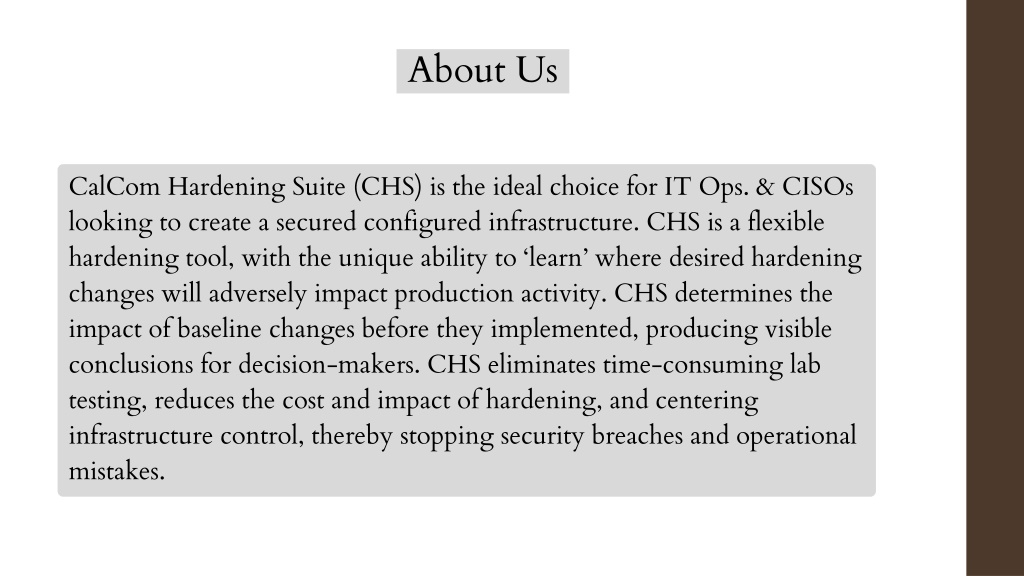 About Us

CalCom Hardening Suite (CHS) is the ideal choice for IT Ops. & CISOs looking to create a secured configured infrastructure. CHS is a flexible hardening tool, with the unique ability to ‘learn’ where desired hardening changes will adversely impact production activity. CHS determines the impact of baseline changes before they implemented, producing visible conclusions for decision-makers. CHS eliminates time-consuming lab testing, reduces the cost and impact of hardening, and centering infrastructure control, thereby stopping security breaches and operational mistakes.